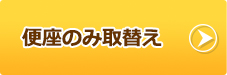 便座のみ取替え